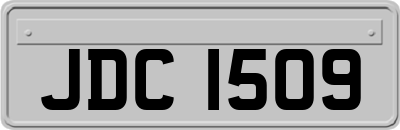 JDC 1509